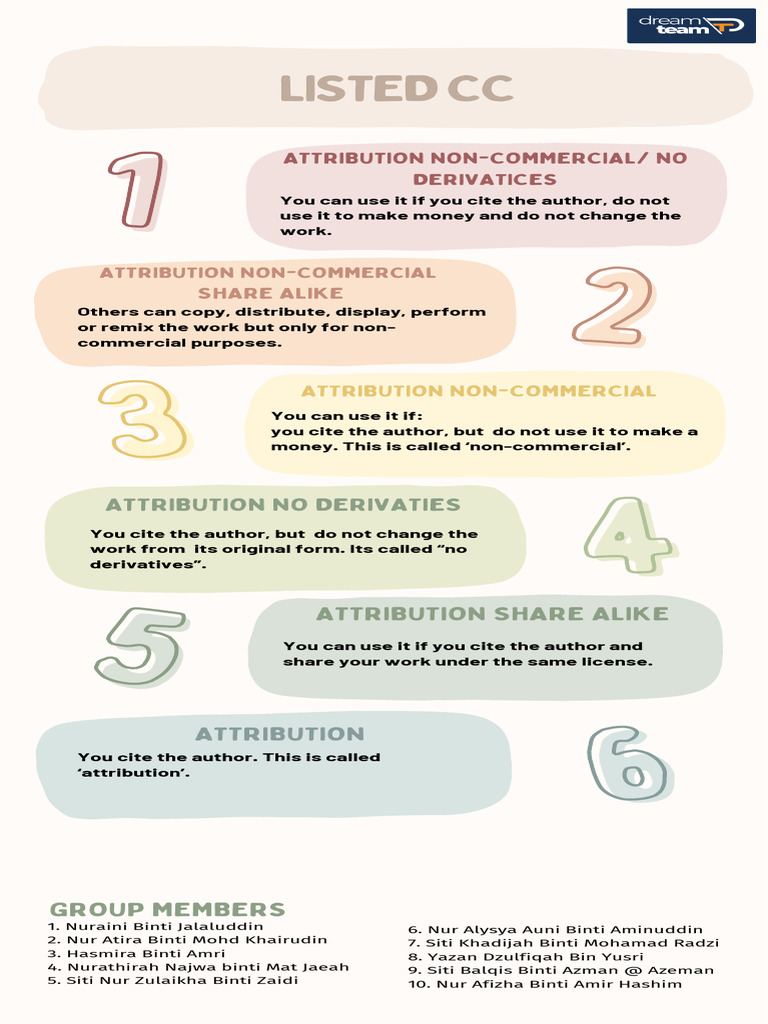 dream team

LISTED CC

1

ATTRIBUTION NON-COMMERCIAL/ NO DERIVATICES

You can use it if you cite the author, do not use it to make money and do not change the work.

ATTRIBUTION NON-COMMERCIAL SHARE ALIKE

Others can copy, distribute, display, perform or remix the work but only for non-commercial purposes.

2

3

ATTRIBUTION NON-COMMERCIAL

You can use it if:
you cite the author, but do not use it to make a money. This is called 'non-commercial'.

ATTRIBUTION NO DERIVATIES

You cite the author, but do not change the work from its original form. Its called "no derivatives".

4

5

ATTRIBUTION SHARE ALIKE

You can use it if you cite the author and share your work under the same license.

ATTRIBUTION

You cite the author. This is called 'attribution'.

6

GROUP MEMBERS

1. Nuraini Binti Jalaluddin
2. Nur Atira Binti Mohd Khairudin
3. Hasmira Binti Amri
4. Nurathirah Najwa binti Mat Jaeah
5. Siti Nur Zulaikha Binti Zaidi

6. Nur Alysya Auni Binti Aminuddin
7. Siti Khadijah Binti Mohamad Radzi
8. Yazan Dzulfiqah Bin Yusri
9. Siti Balqis Binti Azman @ Azeman
10. Nur Afizha Binti Amir Hashim